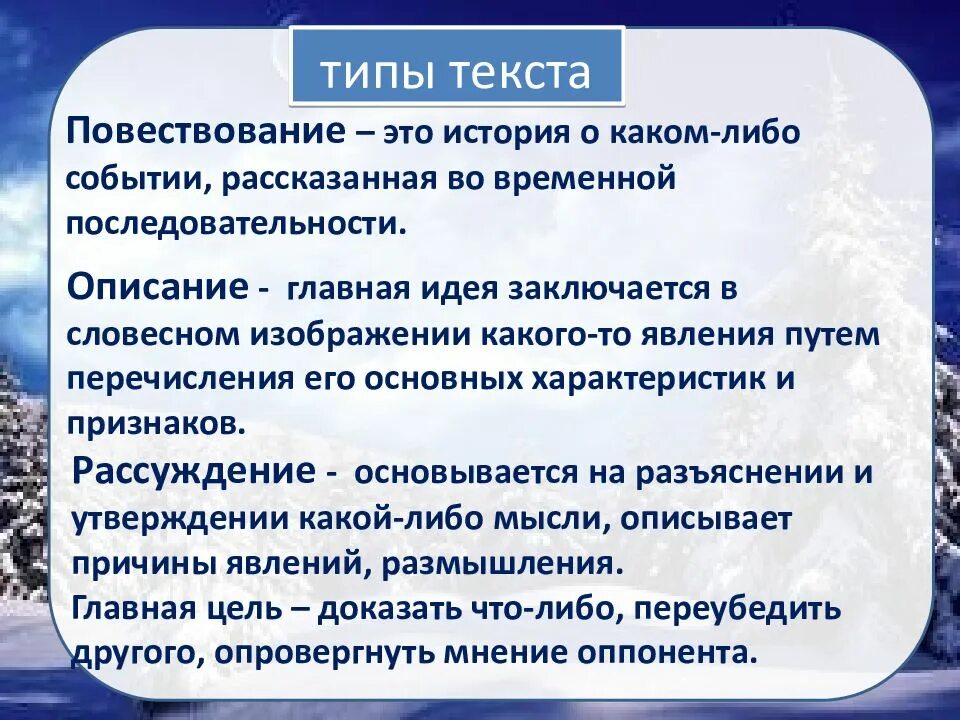 типы текста

Повествование – это история о каком-либо событии, рассказанная во временной последовательности.

Описание - главная идея заключается в словесном изображении какого-то явления путем перечисления его основных характеристик и признаков.

Рассуждение - основывается на разъяснении и утверждении какой-либо мысли, описывает причины явлений, размышления.
Главная цель – доказать что-либо, переубедить другого, опровергнуть мнение оппонента.